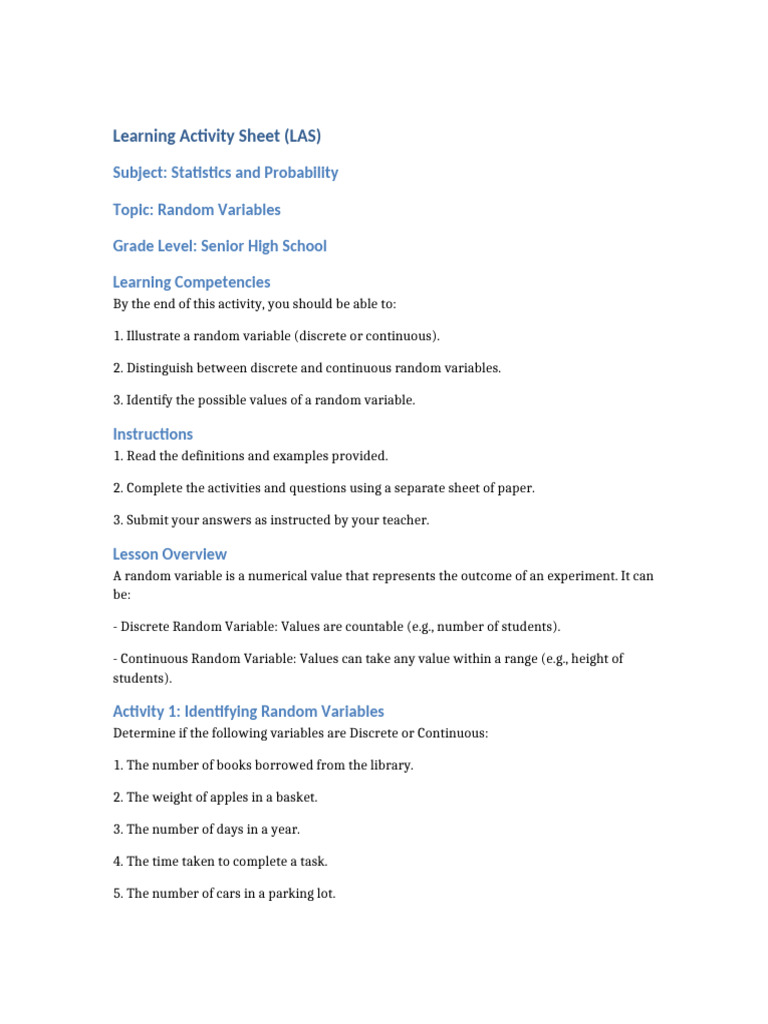 Learning Activity Sheet (LAS)

Subject: Statistics and Probability

Topic: Random Variables

Grade Level: Senior High School

Learning Competencies

By the end of this activity, you should be able to:

1. Illustrate a random variable (discrete or continuous).

2. Distinguish between discrete and continuous random variables.

3. Identify the possible values of a random variable.

Instructions

1. Read the definitions and examples provided.

2. Complete the activities and questions using a separate sheet of paper.

3. Submit your answers as instructed by your teacher.

Lesson Overview

A random variable is a numerical value that represents the outcome of an experiment. It can be:

- Discrete Random Variable: Values are countable (e.g., number of students).

- Continuous Random Variable: Values can take any value within a range (e.g., height of students).

Activity 1: Identifying Random Variables

Determine if the following variables are Discrete or Continuous:

1. The number of books borrowed from the library.

2. The weight of apples in a basket.

3. The number of days in a year.

4. The time taken to complete a task.

5. The number of cars in a parking lot.